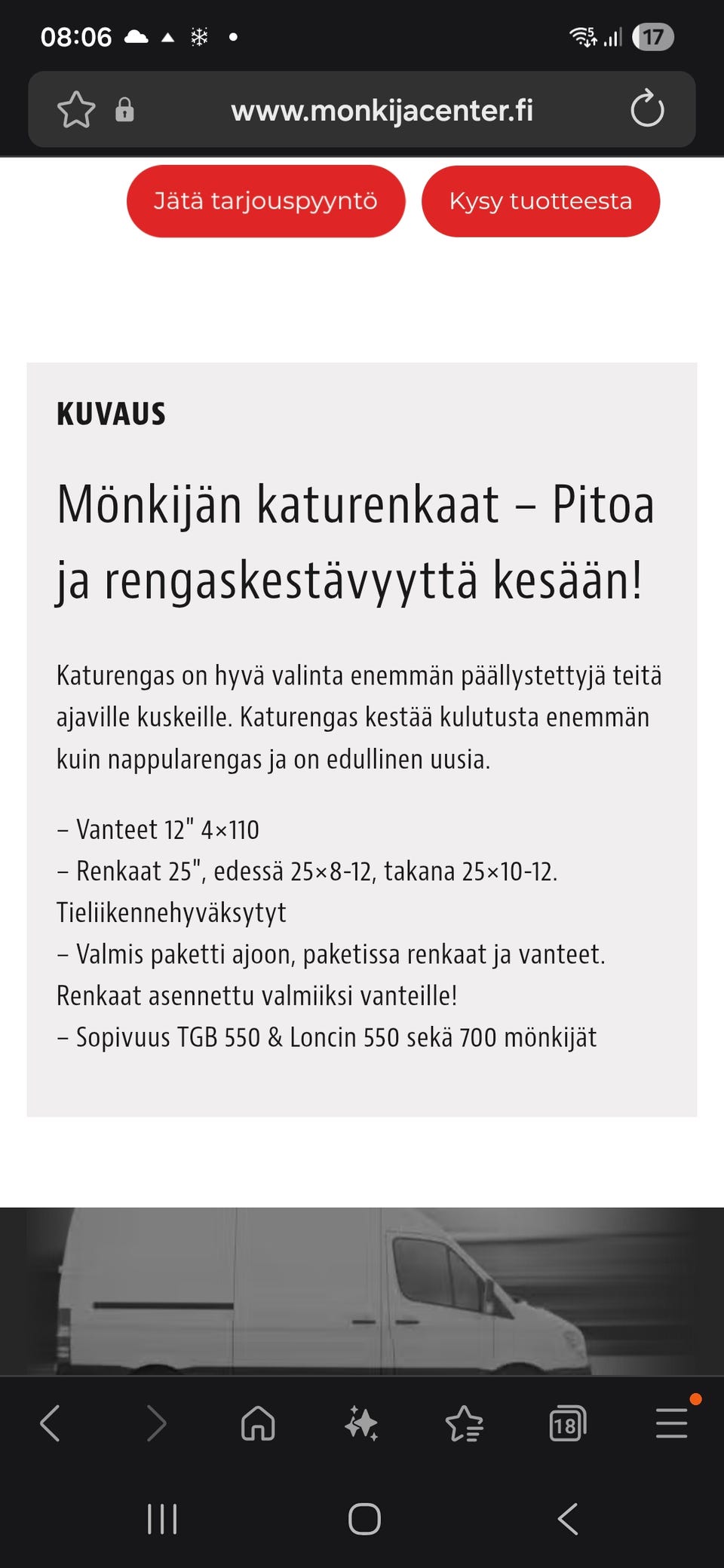 08:06

17

www.monkijacenter.fi

Jätä tarjouspyyntö

Kysy tuotteesta

KUVAUS

Mönkijän katurenkaat – Pitoa ja rengaskestävyyttä kesään!

Katurengas on hyvä valinta enemmän päällystettyjä teitä ajaville kuskeille. Katurengas kestää kulutusta enemmän kuin nappularengas ja on edullinen uusia.

– Vanteet 12" 4×110
– Renkaat 25", edessä 25×8-12, takana 25×10-12. Tieliikennehyväksytyt
– Valmis paketti ajoon, paketissa renkaat ja vanteet. Renkaat asennettu valmiiksi vanteille!
– Sopivuus TGB 550 & Loncin 550 sekä 700 mönkijät

18